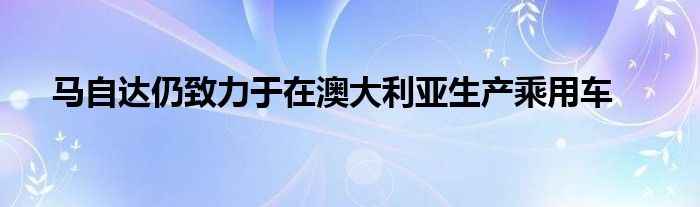 马自达仍致力于在澳大利亚生产乘用车